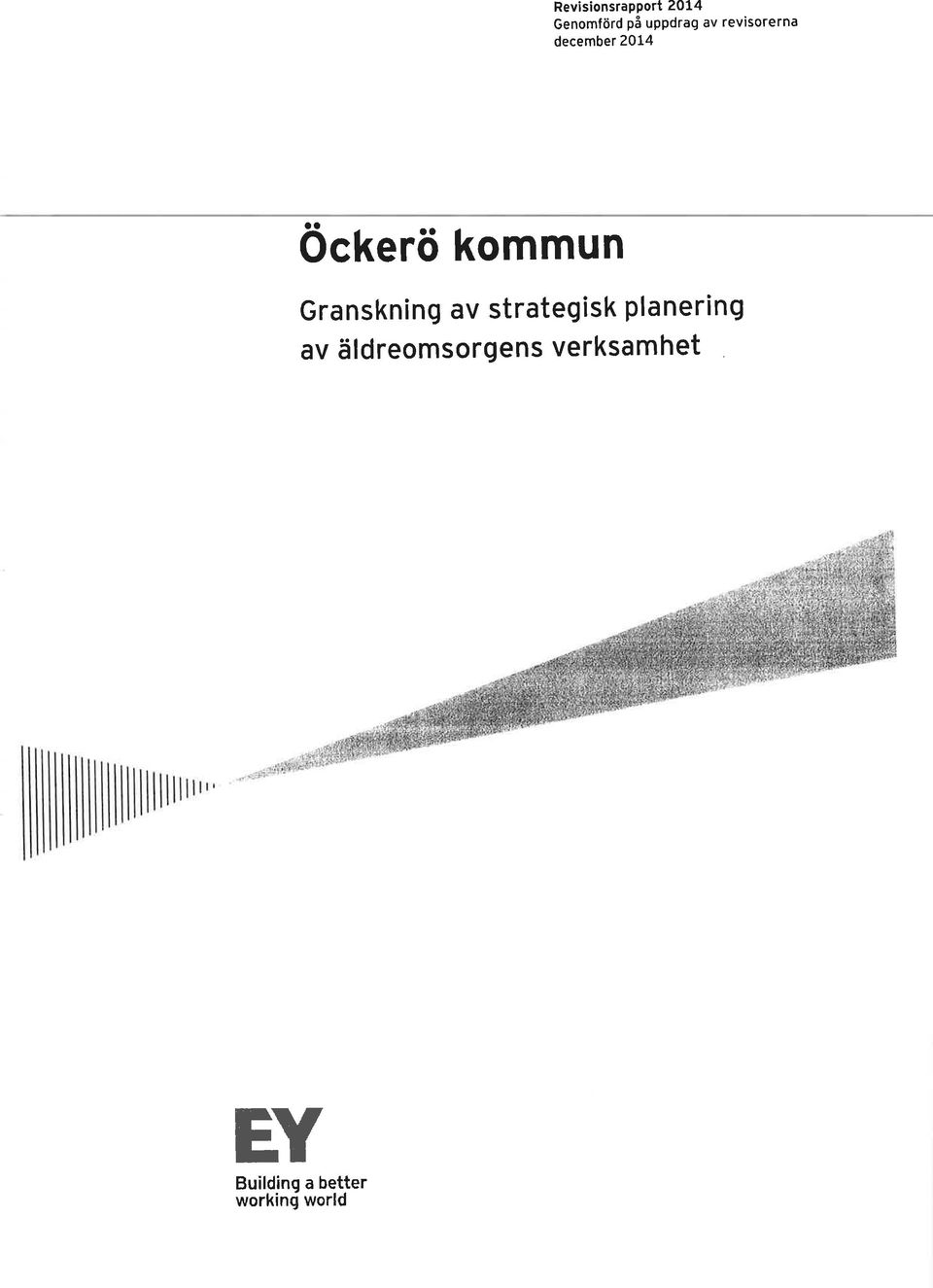 Revisionsrapport 2014
Genomförd på uppdrag av revisorerna
december 2014

Öckerö kommun

Granskning av strategisk planering av äldreomsorgens verksamhet

EY
Building a better working world